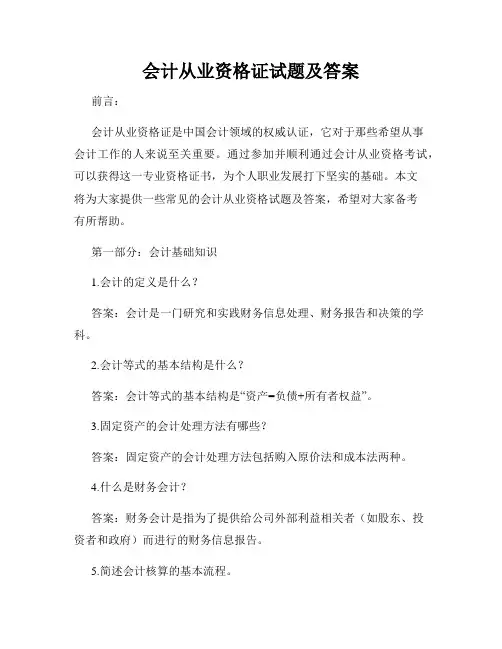 会计从业资格证试题及答案

前言：

会计从业资格证是中国会计领域的权威认证，它对于那些希望从事会计工作的人来说至关重要。通过参加并顺利通过会计从业资格考试，可以获得这一专业资格证书，为个人职业发展打下坚实的基础。本文将为大家提供一些常见的会计从业资格试题及答案，希望对大家备考有所帮助。

第一部分：会计基础知识

1.会计的定义是什么？

答案：会计是一门研究和实践财务信息处理、财务报告和决策的学科。

2.会计等式的基本结构是什么？

答案：会计等式的基本结构是“资产=负债+所有者权益”。

3.固定资产的会计处理方法有哪些？

答案：固定资产的会计处理方法包括购入原价法和成本法两种。

4.什么是财务会计？

答案：财务会计是指为了提供给公司外部利益相关者（如股东、投资者和政府）而进行的财务信息报告。

5.简述会计核算的基本流程。